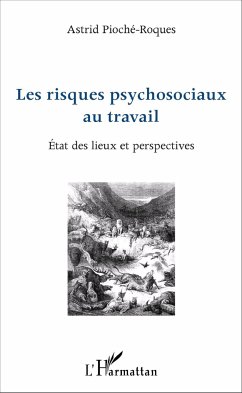 Astrid Pioché-Roques

Les risques psychosociaux au travail

État des lieux et perspectives

L'Harmattan